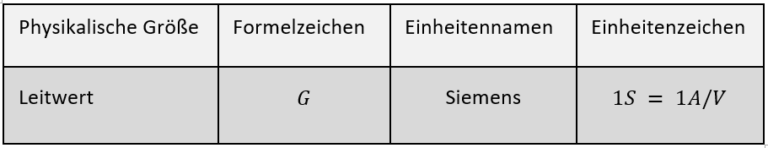 | Physikalische Größe | Formelzeichen | Einheitennamen | Einheitenzeichen |
|---|---|---|---|
| Leitwert | $G$ | Siemens | $1S = 1A/V$ |